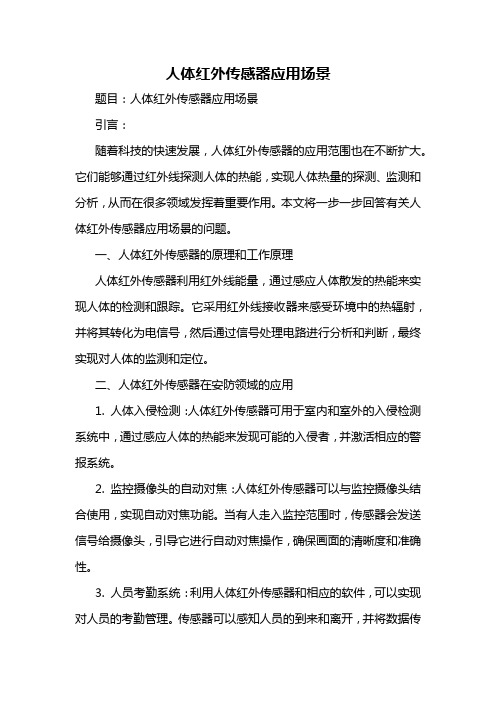 人体红外传感器应用场景

题目：人体红外传感器应用场景

引言：

随着科技的快速发展，人体红外传感器的应用范围也在不断扩大。它们能够通过红外线探测人体的热能，实现人体热量的探测、监测和分析，从而在很多领域发挥着重要作用。本文将一步一步回答有关人体红外传感器应用场景的问题。

一、人体红外传感器的原理和工作原理

人体红外传感器利用红外线能量，通过感应人体散发的热能来实现人体的检测和跟踪。它采用红外线接收器来感受环境中的热辐射，并将其转化为电信号，然后通过信号处理电路进行分析和判断，最终实现对人体的监测和定位。

二、人体红外传感器在安防领域的应用

1. 人体入侵检测：人体红外传感器可用于室内和室外的入侵检测系统中，通过感应人体的热能来发现可能的入侵者，并激活相应的警报系统。

2. 监控摄像头的自动对焦：人体红外传感器可以与监控摄像头结合使用，实现自动对焦功能。当有人走入监控范围时，传感器会发送信号给摄像头，引导它进行自动对焦操作，确保画面的清晰度和准确性。

3. 人员考勤系统：利用人体红外传感器和相应的软件，可以实现对人员的考勤管理。传感器可以感知人员的到来和离开，并将数据传